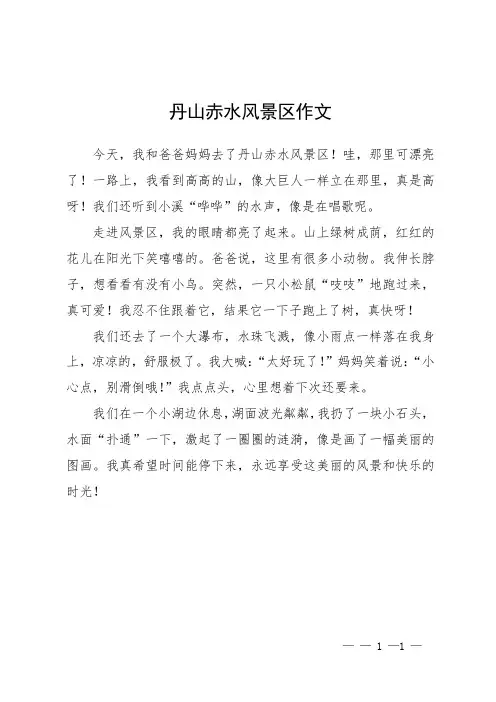 丹山赤水风景区作文

今天，我和爸爸妈妈去了丹山赤水风景区！哇，那里可漂亮了！一路上，我看到高高的山，像大巨人一样立在那里，真是高呀！我们还听到小溪“哗哗”的水声，像是在唱歌呢。

走进风景区，我的眼睛都亮了起来。山上绿树成荫，红红的花儿在阳光下笑嘻嘻的。爸爸说，这里有很多小动物。我伸长脖子，想看看有没有小鸟。突然，一只小松鼠“吱吱”地跑过来，真可爱！我忍不住跟着它，结果它一下子跑上了树，真快呀！

我们还去了一个大瀑布，水珠飞溅，像小雨点一样落在我身上，凉凉的，舒服极了。我大喊：“太好玩了！”妈妈笑着说：“小心点，别滑倒哦！”我点点头，心里想着下次还要来。

我们在一个小湖边休息，湖面波光粼粼，我扔了一块小石头，水面“扑通”一下，激起了一圈圈的涟漪，像是画了一幅美丽的图画。我真希望时间能停下来，永远享受这美丽的风景和快乐的时光！

— — 1 —1 —